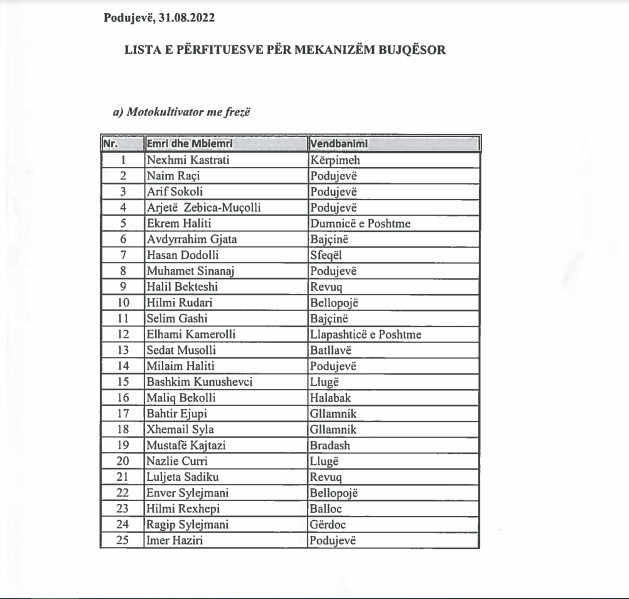 Podujevë, 31.08.2022

LISTA E PËRFITUESVE PËR MEKANIZËM BUJQËSOR

a) Motokultivator me frezë

| Nr. | Emri dhe Mbiemri | Vendbanimi |
|---|---|---|
| 1 | Nexhmi Kastrati | Kërpimeh |
| 2 | Naim Raçi | Podujevë |
| 3 | Arif Sokoli | Podujevë |
| 4 | Arjetë Zebica-Muçolli | Podujevë |
| 5 | Ekrem Haliti | Dumnicë e Poshtme |
| 6 | Avdyrrahim Gjata | Bajçinë |
| 7 | Hasan Dodolli | Sfeqël |
| 8 | Muhamet Sinanaj | Podujevë |
| 9 | Halil Bekteshi | Revuq |
| 10 | Hilmi Rudari | Bellopojë |
| 11 | Selim Gashi | Bajçinë |
| 12 | Elhami Kamerolli | Llapashticë e Poshtme |
| 13 | Sedat Musolli | Batllavë |
| 14 | Milaim Haliti | Podujevë |
| 15 | Bashkim Kunushevci | Llugë |
| 16 | Maliq Bekolli | Halabak |
| 17 | Bahtir Ejupi | Gllamnik |
| 18 | Xhemail Syla | Gllamnik |
| 19 | Mustafë Kajtazi | Bradash |
| 20 | Nazlie Curri | Llugë |
| 21 | Luljeta Sadiku | Revuq |
| 22 | Enver Sylejmani | Bellopojë |
| 23 | Hilmi Rexhepi | Balloc |
| 24 | Ragip Sylejmani | Gërdoc |
| 25 | Imer Haziri | Podujevë |